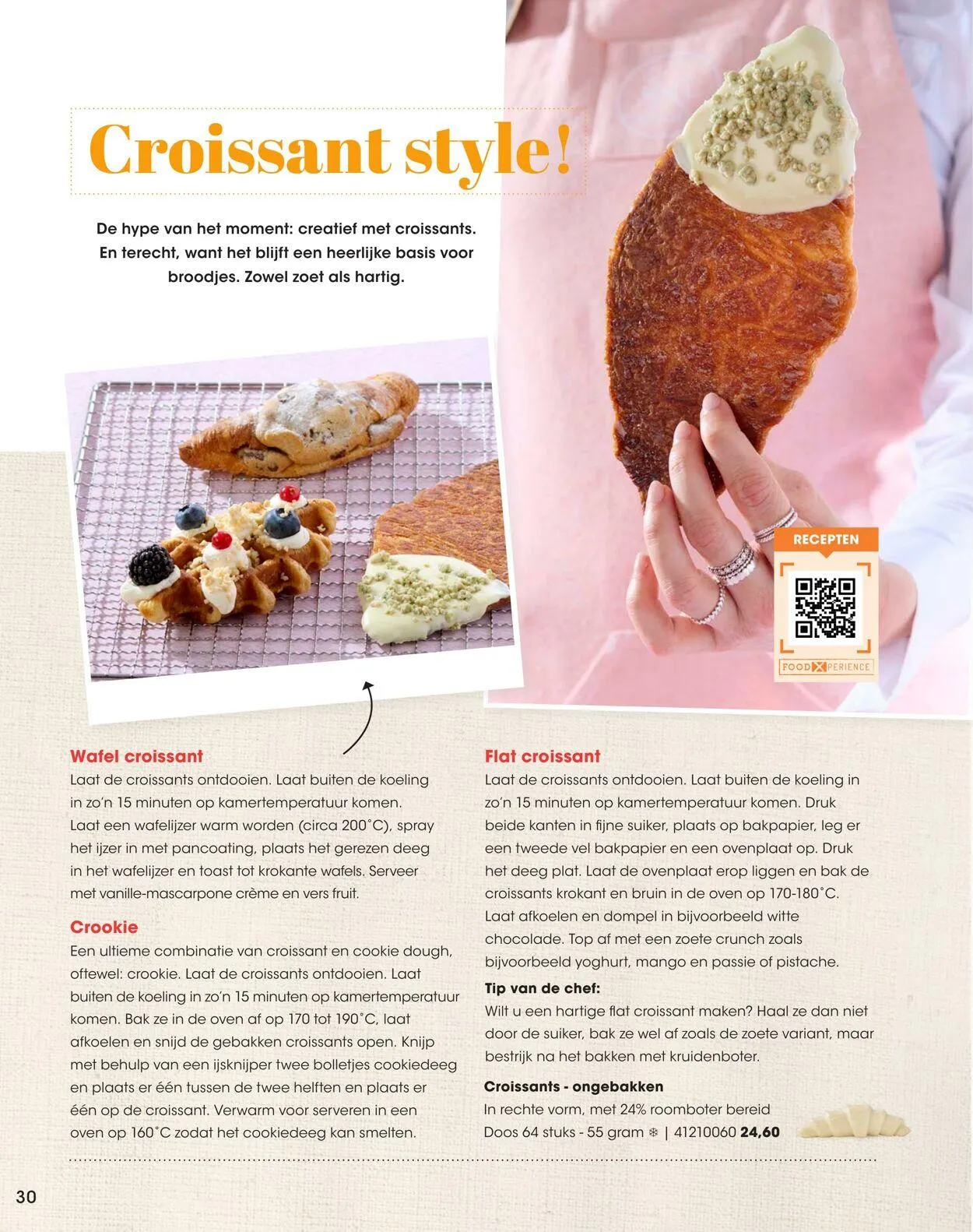 Croissant style!

De hype van het moment: creatief met croissants. En terecht, want het blijft een heerlijke basis voor broodjes. Zowel zoet als hartig.

RECEPTEN

FOODXPERIENCE

Wafel croissant
Laat de croissants ontdooien. Laat buiten de koeling in zo'n 15 minuten op kamertemperatuur komen. Laat een wafelijzer warm worden (circa 200°C), spray het ijzer in met pancoating, plaats het gerezen deeg in het wafelijzer en toast tot krokante wafels. Serveer met vanille-mascarpone crème en vers fruit.

Crookie
Een ultieme combinatie van croissant en cookie dough, oftewel: crookie. Laat de croissants ontdooien. Laat buiten de koeling in zo'n 15 minuten op kamertemperatuur komen. Bak ze in de oven af op 170 tot 190°C, laat afkoelen en snijd de gebakken croissants open. Knijp met behulp van een ijsknijper twee bolletjes cookiedeeg en plaats er één tussen de twee helften en plaats er één op de croissant. Verwarm voor serveren in een oven op 160°C zodat het cookiedeeg kan smelten.

Flat croissant
Laat de croissants ontdooien. Laat buiten de koeling in zo'n 15 minuten op kamertemperatuur komen. Druk beide kanten in fijne suiker, plaats op bakpapier, leg er een tweede vel bakpapier en een ovenplaat op. Druk het deeg plat. Laat de ovenplaat erop liggen en bak de croissants krokant en bruin in de oven op 170-180°C. Laat afkoelen en dompel in bijvoorbeeld witte chocolade. Top af met een zoete crunch zoals bijvoorbeeld yoghurt, mango en passie of pistache.

Tip van de chef:
Wilt u een hartige flat croissant maken? Haal ze dan niet door de suiker, bak ze wel af zoals de zoete variant, maar bestrijk na het bakken met kruidenboter.

Croissants - ongebakken
In rechte vorm, met 24% roomboter bereid
Doos 64 stuks - 55 gram ❄ | 41210060 24,60

30